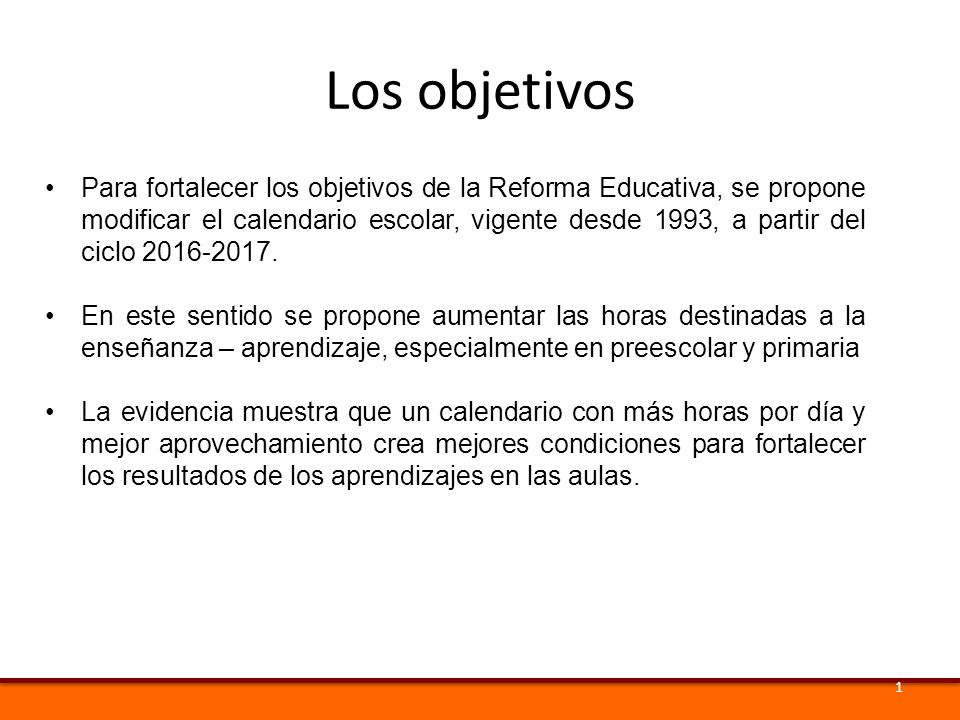 Los objetivos

• Para fortalecer los objetivos de la Reforma Educativa, se propone modificar el calendario escolar, vigente desde 1993, a partir del ciclo 2016-2017.

• En este sentido se propone aumentar las horas destinadas a la enseñanza – aprendizaje, especialmente en preescolar y primaria

• La evidencia muestra que un calendario con más horas por día y mejor aprovechamiento crea mejores condiciones para fortalecer los resultados de los aprendizajes en las aulas.

1